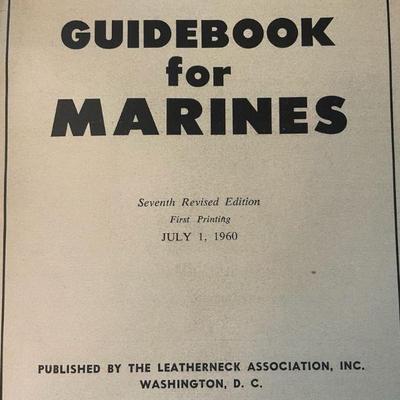 GUIDEBOOK
for
MARINES

Seventh Revised Edition
First Printing
JULY 1, 1960

PUBLISHED BY THE LEATHERNECK ASSOCIATION, INC.
WASHINGTON, D. C.